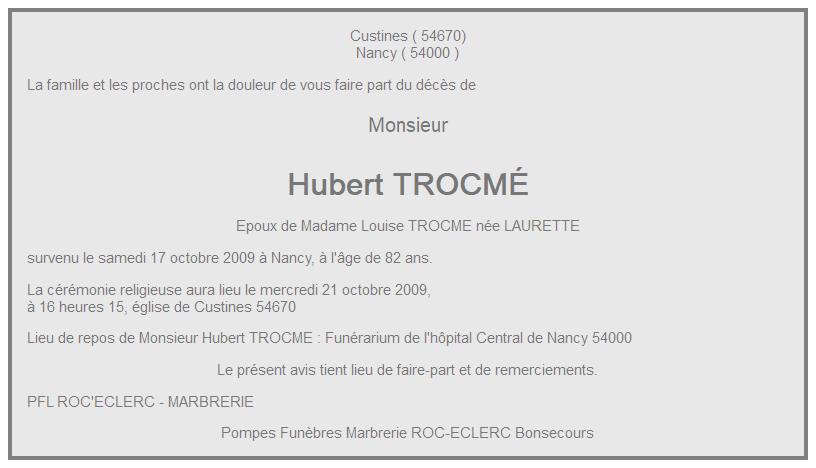 Custines ( 54670)
Nancy ( 54000 )

La famille et les proches ont la douleur de vous faire part du décès de

Monsieur

Hubert TROCMÉ

Epoux de Madame Louise TROCME née LAURETTE

survenu le samedi 17 octobre 2009 à Nancy, à l'âge de 82 ans.

La cérémonie religieuse aura lieu le mercredi 21 octobre 2009,
à 16 heures 15, église de Custines 54670

Lieu de repos de Monsieur Hubert TROCME : Funérarium de l'hôpital Central de Nancy 54000

Le présent avis tient lieu de faire-part et de remerciements.

PFL ROC'ECLERC - MARBRERIE

Pompes Funèbres Marbrerie ROC-ECLERC Bonsecours